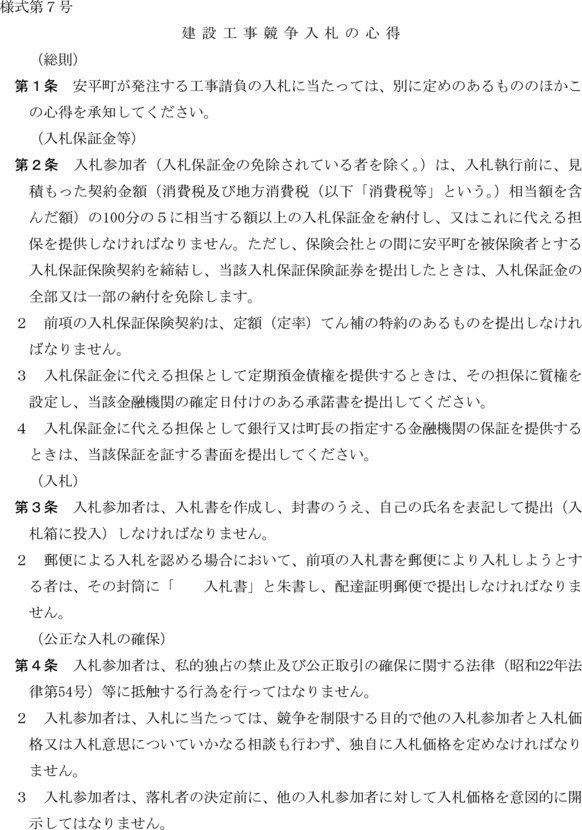 様式第７号

建設工事競争入札の心得

（総則）

第１条　安平町が発注する工事請負の入札に当たっては、別に定めのあるもののほかこの心得を承知してください。

（入札保証金等）

第２条　入札参加者（入札保証金の免除されている者を除く。）は、入札執行前に、見積もった契約金額（消費税及び地方消費税（以下「消費税等」という。）相当額を含んだ額）の100分の５に相当する額以上の入札保証金を納付し、又はこれに代える担保を提供しなければなりません。ただし、保険会社との間に安平町を被保険者とする入札保証保険契約を締結し、当該入札保証保険証券を提出したときは、入札保証金の全部又は一部の納付を免除します。

２　前項の入札保証保険契約は、定額（定率）てん補の特約のあるものを提出しなければなりません。

３　入札保証金に代える担保として定期預金債権を提供するときは、その担保に質権を設定し、当該金融機関の確定日付けのある承諾書を提出してください。

４　入札保証金に代える担保として銀行又は町長の指定する金融機関の保証を提供するときは、当該保証を証する書面を提出してください。

（入札）

第３条　入札参加者は、入札書を作成し、封書のうえ、自己の氏名を表記して提出（入札箱に投入）しなければなりません。

２　郵便による入札を認める場合において、前項の入札書を郵便により入札しようとする者は、その封筒に「　　入札書」と朱書し、配達証明郵便で提出しなければなりません。

（公正な入札の確保）

第４条　入札参加者は、私的独占の禁止及び公正取引の確保に関する法律（昭和22年法律第54号）等に抵触する行為を行ってはなりません。

２　入札参加者は、入札に当たっては、競争を制限する目的で他の入札参加者と入札価格又は入札意思についていかなる相談も行わず、独自に入札価格を定めなければなりません。

３　入札参加者は、落札者の決定前に、他の入札参加者に対して入札価格を意図的に開示してはなりません。